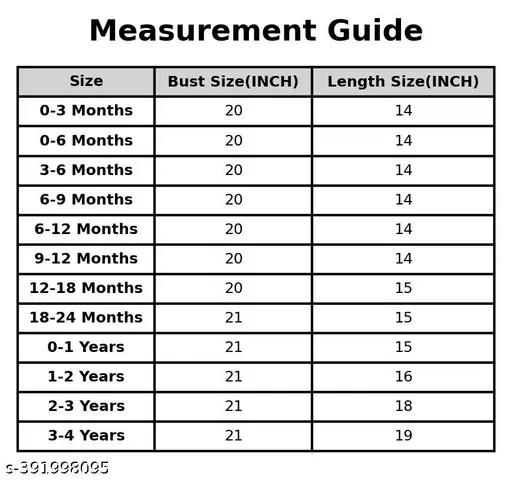 Measurement Guide

| Size | Bust Size(INCH) | Length Size(INCH) |
|---|---|---|
| 0-3 Months | 20 | 14 |
| 0-6 Months | 20 | 14 |
| 3-6 Months | 20 | 14 |
| 6-9 Months | 20 | 14 |
| 6-12 Months | 20 | 14 |
| 9-12 Months | 20 | 14 |
| 12-18 Months | 20 | 15 |
| 18-24 Months | 21 | 15 |
| 0-1 Years | 21 | 15 |
| 1-2 Years | 21 | 16 |
| 2-3 Years | 21 | 18 |
| 3-4 Years | 21 | 19 |

s-391998095